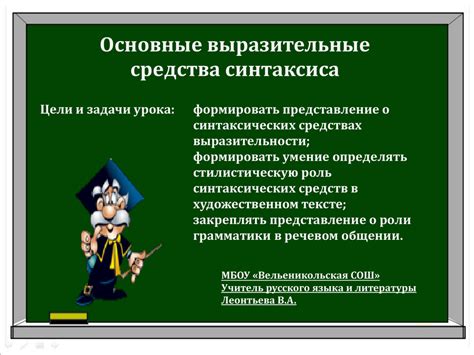 Основные выразительные средства синтаксиса

Цели и задачи урока:

формировать представление о синтаксических средствах выразительности;
формировать умение определять стилистическую роль синтаксических средств в художественном тексте;
закреплять представление о роли грамматики в речевом общении.

МБОУ «Вельеникольская СОШ»
Учитель русского языка и литературы
Леонтьева В.А.